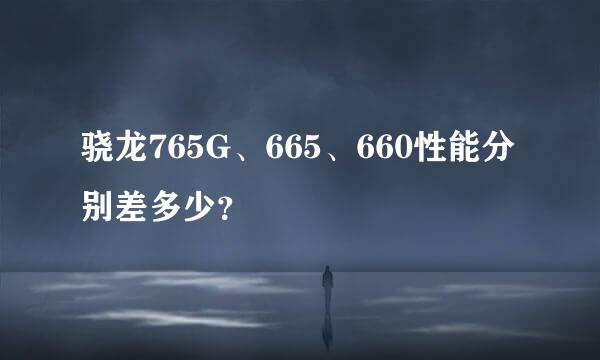 骁龙765G、665、660性能分别差多少?